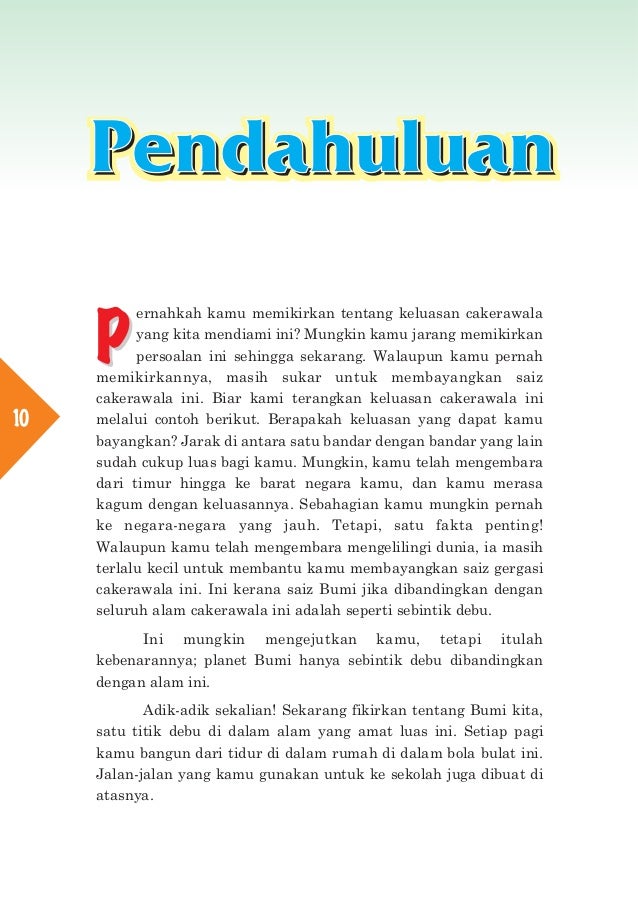 Pendahuluan

10

Pernahkah kamu memikirkan tentang keluasan cakerawala yang kita mendiami ini? Mungkin kamu jarang memikirkan persoalan ini sehingga sekarang. Walaupun kamu pernah memikirkannya, masih sukar untuk membayangkan saiz cakerawala ini. Biar kami terangkan keluasan cakerawala ini melalui contoh berikut. Berapakah keluasan yang dapat kamu bayangkan? Jarak di antara satu bandar dengan bandar yang lain sudah cukup luas bagi kamu. Mungkin, kamu telah mengembara dari timur hingga ke barat negara kamu, dan kamu merasa kagum dengan keluasannya. Sebahagian kamu mungkin pernah ke negara-negara yang jauh. Tetapi, satu fakta penting! Walaupun kamu telah mengembara mengelilingi dunia, ia masih terlalu kecil untuk membantu kamu membayangkan saiz gergasi cakerawala ini. Ini kerana saiz Bumi jika dibandingkan dengan seluruh alam cakerawala ini adalah seperti sebintik debu.

Ini mungkin mengejutkan kamu, tetapi itulah kebenarannya; planet Bumi hanya sebintik debu dibandingkan dengan alam ini.

Adik-adik sekalian! Sekarang fikirkan tentang Bumi kita, satu titik debu di dalam alam yang amat luas ini. Setiap pagi kamu bangun dari tidur di dalam rumah di dalam bola bulat ini. Jalan-jalan yang kamu gunakan untuk ke sekolah juga dibuat di atasnya.